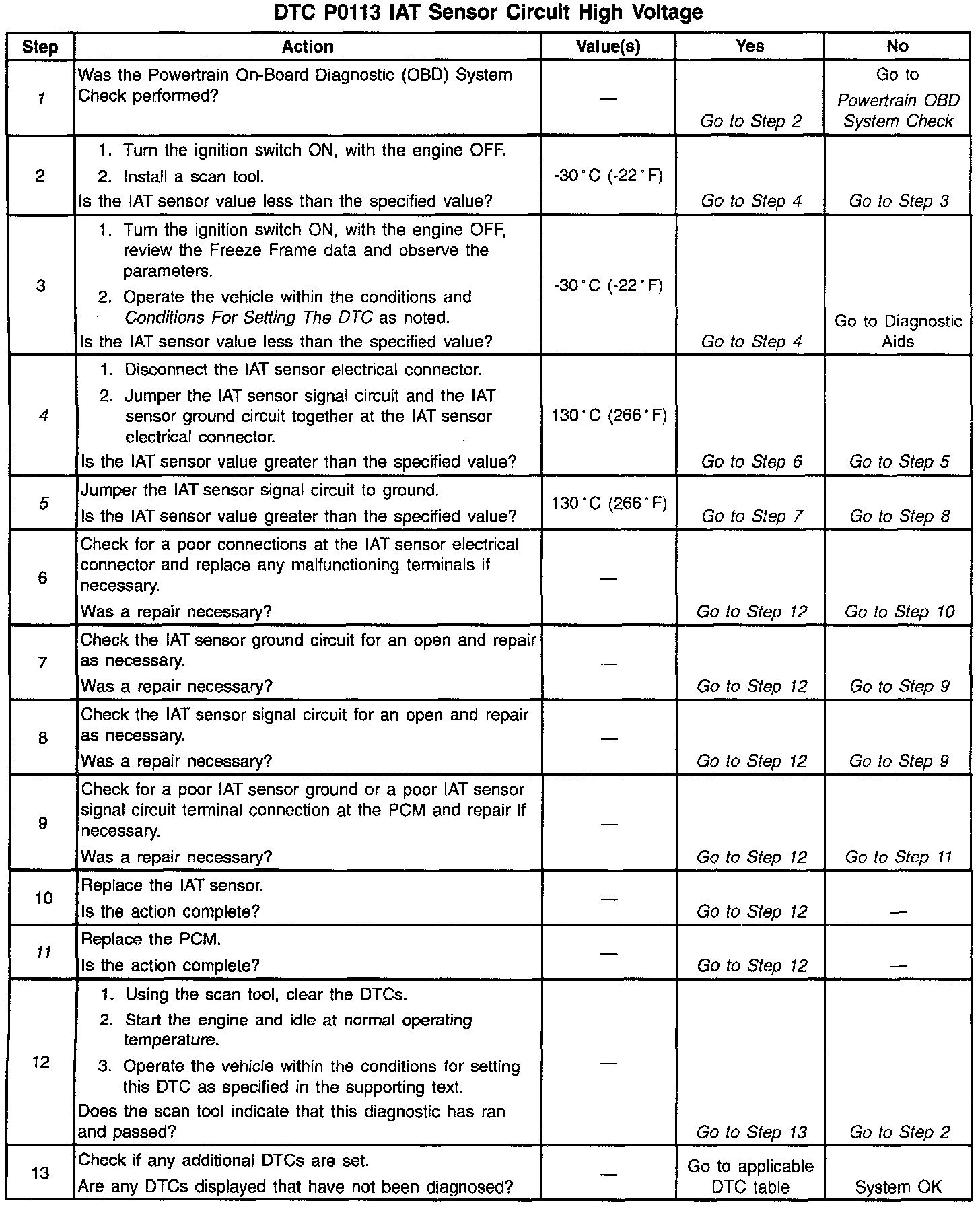 DTC P0113 IAT Sensor Circuit High Voltage

| Step | Action | Value(s) | Yes | No |
|---|---|---|---|---|
| 1 | Was the Powertrain On-Board Diagnostic (OBD) System Check performed? | — | Go to Step 2 | Go to Powertrain OBD System Check |
| 2 | 1. Turn the ignition switch ON, with the engine OFF. 2. Install a scan tool. Is the IAT sensor value less than the specified value? | -30°C (-22°F) | Go to Step 4 | Go to Step 3 |
| 3 | 1. Turn the ignition switch ON, with the engine OFF, review the Freeze Frame data and observe the parameters. 2. Operate the vehicle within the conditions and Conditions For Setting The DTC as noted. Is the IAT sensor value less than the specified value? | -30°C (-22°F) | Go to Step 4 | Go to Diagnostic Aids |
| 4 | 1. Disconnect the IAT sensor electrical connector. 2. Jumper the IAT sensor signal circuit and the IAT sensor ground circuit together at the IAT sensor electrical connector. Is the IAT sensor value greater than the specified value? | 130°C (266°F) | Go to Step 6 | Go to Step 5 |
| 5 | Jumper the IAT sensor signal circuit to ground. Is the IAT sensor value greater than the specified value? | 130°C (266°F) | Go to Step 7 | Go to Step 8 |
| 6 | Check for a poor connections at the IAT sensor electrical connector and replace any malfunctioning terminals if necessary. Was a repair necessary? | — | Go to Step 12 | Go to Step 10 |
| 7 | Check the IAT sensor ground circuit for an open and repair as necessary. Was a repair necessary? | — | Go to Step 12 | Go to Step 9 |
| 8 | Check the IAT sensor signal circuit for an open and repair as necessary. Was a repair necessary? | — | Go to Step 12 | Go to Step 9 |
| 9 | Check for a poor IAT sensor ground or a poor IAT sensor signal circuit terminal connection at the PCM and repair if necessary. Was a repair necessary? | — | Go to Step 12 | Go to Step 11 |
| 10 | Replace the IAT sensor. Is the action complete? | — | Go to Step 12 | — |
| 11 | Replace the PCM. Is the action complete? | — | Go to Step 12 | — |
| 12 | 1. Using the scan tool, clear the DTCs. 2. Start the engine and idle at normal operating temperature. 3. Operate the vehicle within the conditions for setting this DTC as specified in the supporting text. Does the scan tool indicate that this diagnostic has ran and passed? | — | Go to Step 13 | Go to Step 2 |
| 13 | Check if any additional DTCs are set. Are any DTCs displayed that have not been diagnosed? | — | Go to applicable DTC table | System OK |